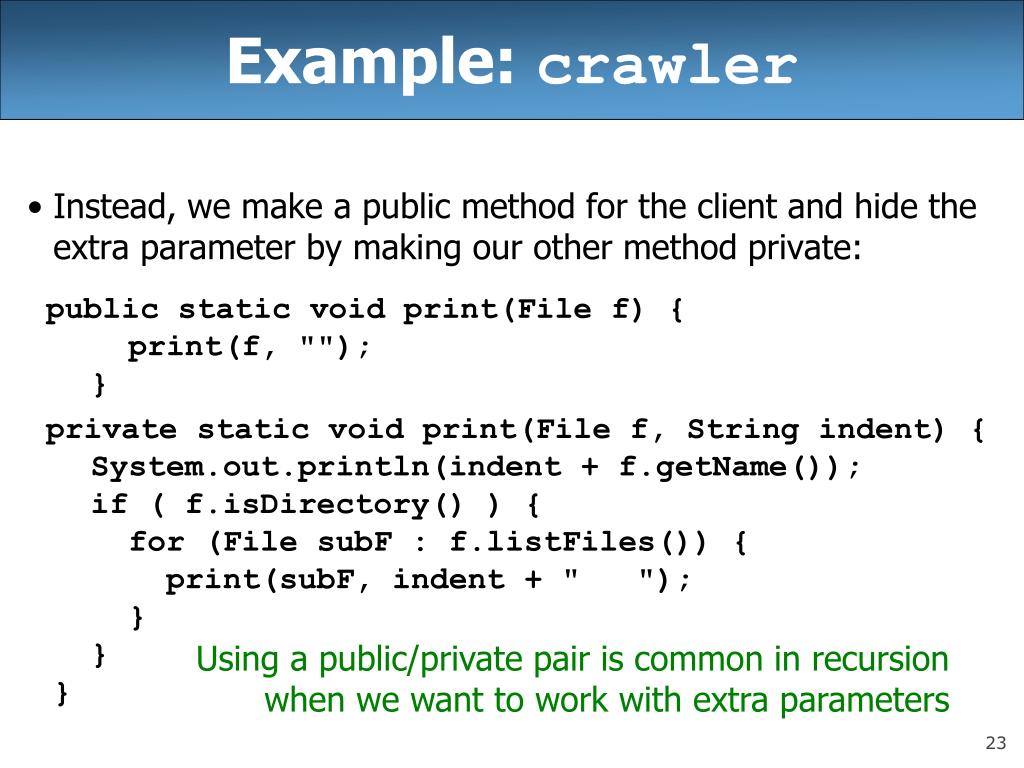 Example: crawler

• Instead, we make a public method for the client and hide the extra parameter by making our other method private:

public static void print(File f) {
    print(f, "");
  }

private static void print(File f, String indent) {
  System.out.println(indent + f.getName());
  if ( f.isDirectory() ) {
    for (File subF : f.listFiles()) {
      print(subF, indent + "   ");
    }
  }
}

Using a public/private pair is common in recursion when we want to work with extra parameters

23